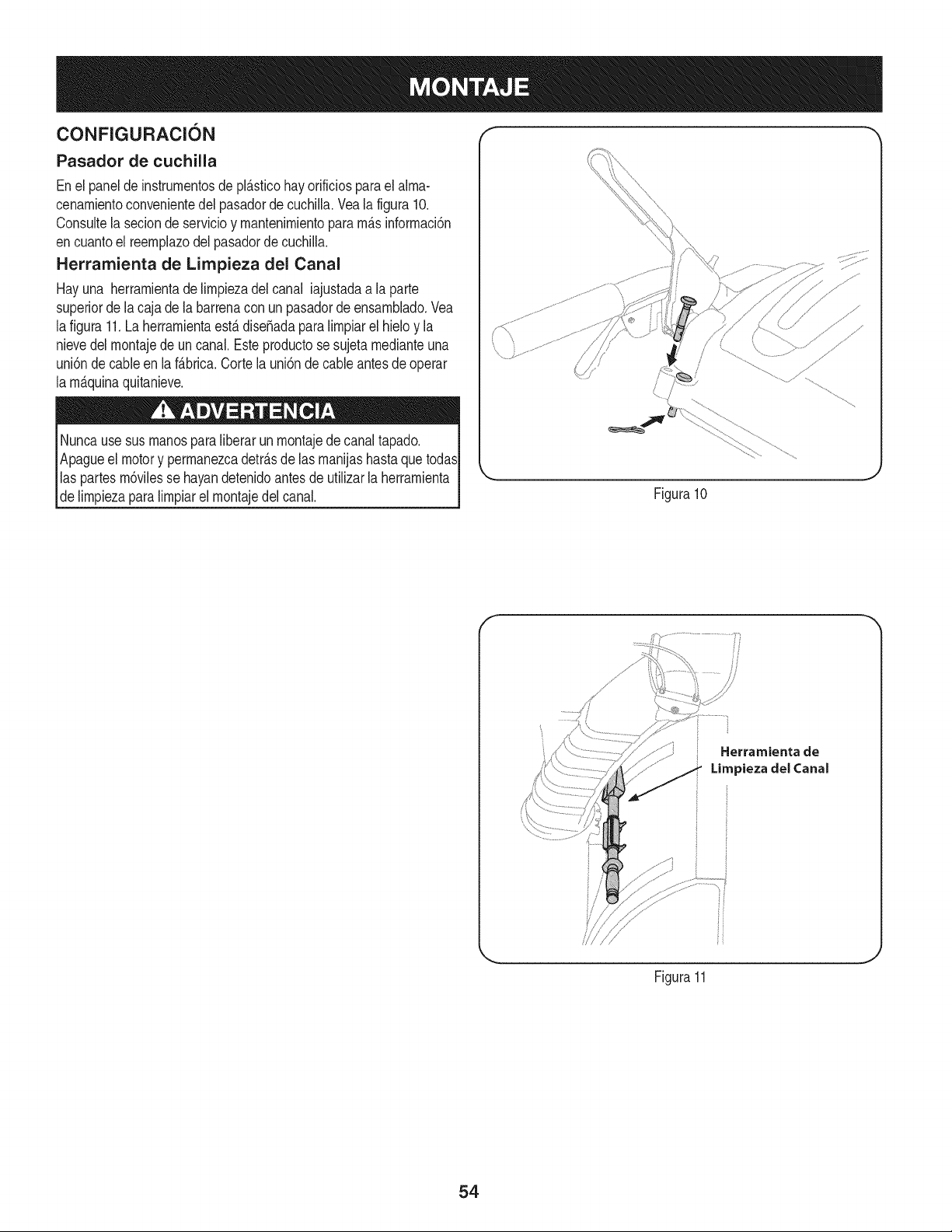 MONTAJE

CONFIGURACIÓN

Pasador de cuchilla

En el panel de instrumentos de plástico hay orificios para el almacenamiento conveniente del pasador de cuchilla. Vea la figura 10. Consulte la secion de servicio y mantenimiento para más información en cuanto el reemplazo del pasador de cuchilla.

Herramienta de Limpieza del Canal

Hay una herramienta de limpieza del canal iajustada a la parte superior de la caja de la barrena con un pasador de ensamblado. Vea la figura 11. La herramienta está diseñada para limpiar el hielo y la nieve del montaje de un canal. Este producto se sujeta mediante una unión de cable en la fábrica. Corte la unión de cable antes de operar la máquina quitanieve.

ADVERTENCIA

Nunca use sus manos para liberar un montaje de canal tapado. Apague el motor y permanezca detrás de las manijas hasta que todas las partes móviles se hayan detenido antes de utilizar la herramienta de limpieza para limpiar el montaje del canal.

Figura 10

Herramienta de Limpieza del Canal

Figura 11

54